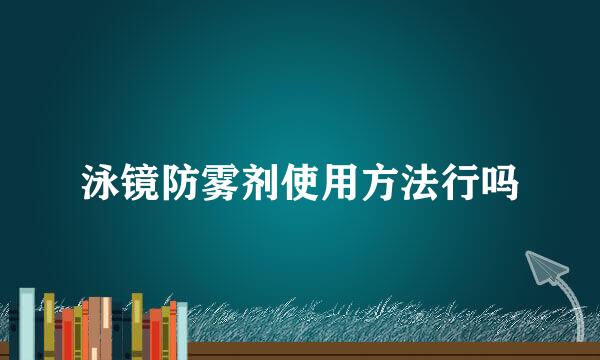 泳镜防雾剂使用方法行吗